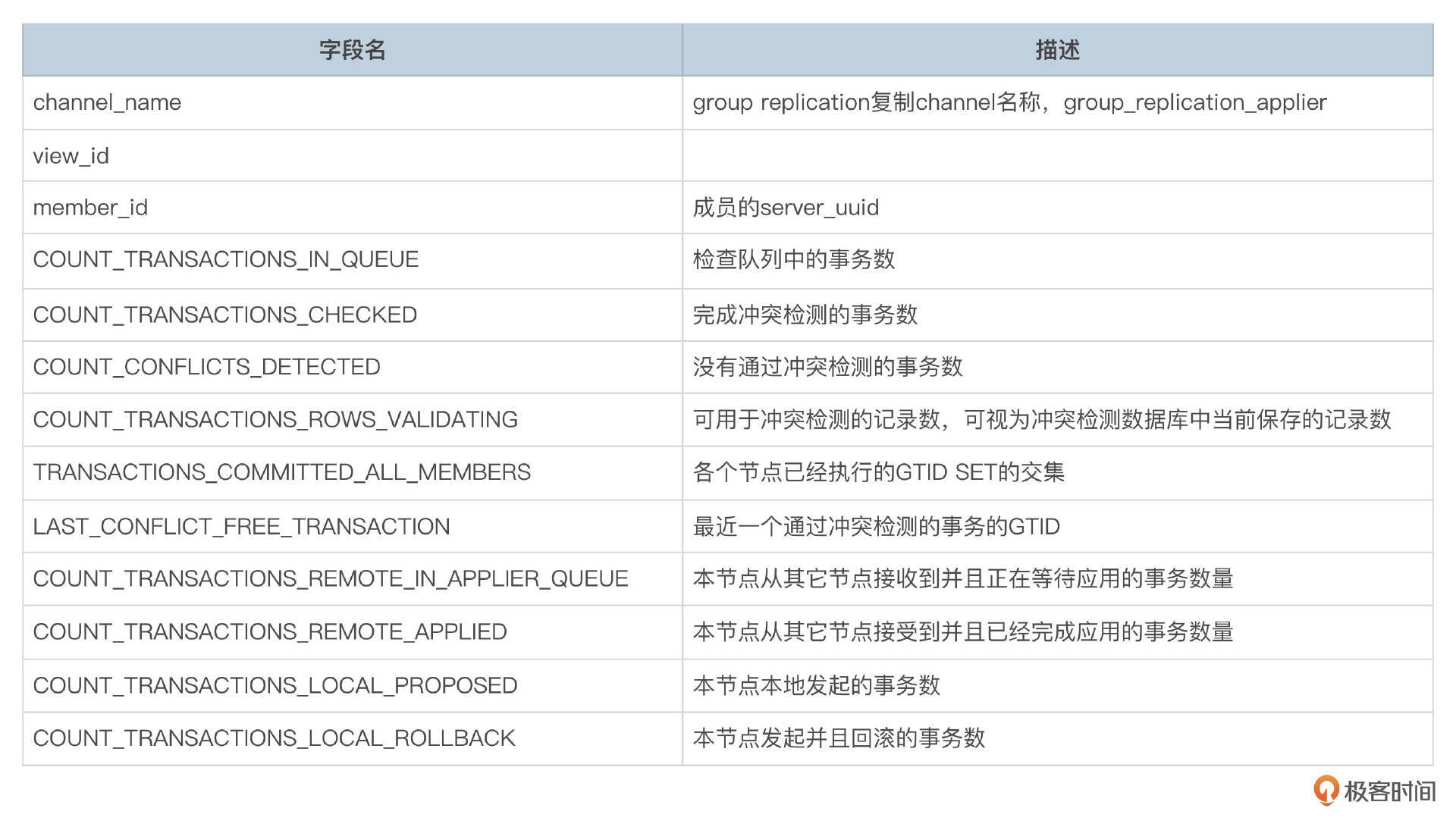 | 字段名 | 描述 |
|---|---|
| channel_name | group replication复制channel名称，group_replication_applier |
| view_id | |
| member_id | 成员的server_uuid |
| COUNT_TRANSACTIONS_IN_QUEUE | 检查队列中的事务数 |
| COUNT_TRANSACTIONS_CHECKED | 完成冲突检测的事务数 |
| COUNT_CONFLICTS_DETECTED | 没有通过冲突检测的事务数 |
| COUNT_TRANSACTIONS_ROWS_VALIDATING | 可用于冲突检测的记录数，可视为冲突检测数据库中当前保存的记录数 |
| TRANSACTIONS_COMMITTED_ALL_MEMBERS | 各个节点已经执行的GTID SET的交集 |
| LAST_CONFLICT_FREE_TRANSACTION | 最近一个通过冲突检测的事务的GTID |
| COUNT_TRANSACTIONS_REMOTE_IN_APPLIER_QUEUE | 本节点从其它节点接收到并且正在等待应用的事务数量 |
| COUNT_TRANSACTIONS_REMOTE_APPLIED | 本节点从其它节点接受到并且已经完成应用的事务数量 |
| COUNT_TRANSACTIONS_LOCAL_PROPOSED | 本节点本地发起的事务数 |
| COUNT_TRANSACTIONS_LOCAL_ROLLBACK | 本节点发起并且回滚的事务数 |

极客时间